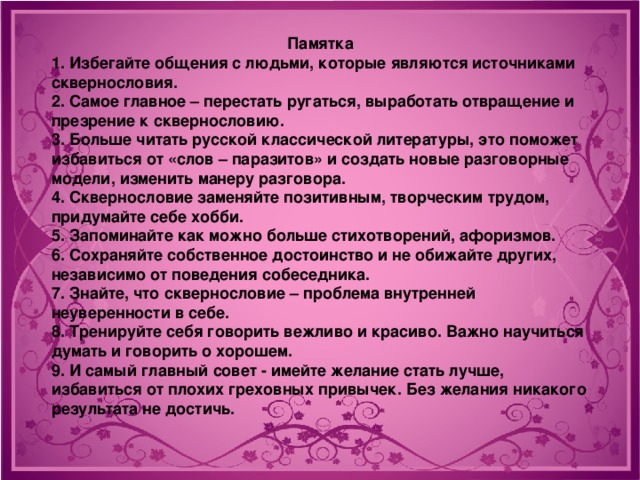 Памятка
1. Избегайте общения с людьми, которые являются источниками сквернословия.
2. Самое главное – перестать ругаться, выработать отвращение и презрение к сквернословию.
3. Больше читать русской классической литературы, это поможет избавиться от «слов – паразитов» и создать новые разговорные модели, изменить манеру разговора.
4. Сквернословие заменяйте позитивным, творческим трудом, придумайте себе хобби.
5. Запоминайте как можно больше стихотворений, афоризмов.
6. Сохраняйте собственное достоинство и не обижайте других, независимо от поведения собеседника.
7. Знайте, что сквернословие – проблема внутренней неуверенности в себе.
8. Тренируйте себя говорить вежливо и красиво. Важно научиться думать и говорить о хорошем.
9. И самый главный совет - имейте желание стать лучше, избавиться от плохих греховных привычек. Без желания никакого результата не достичь.